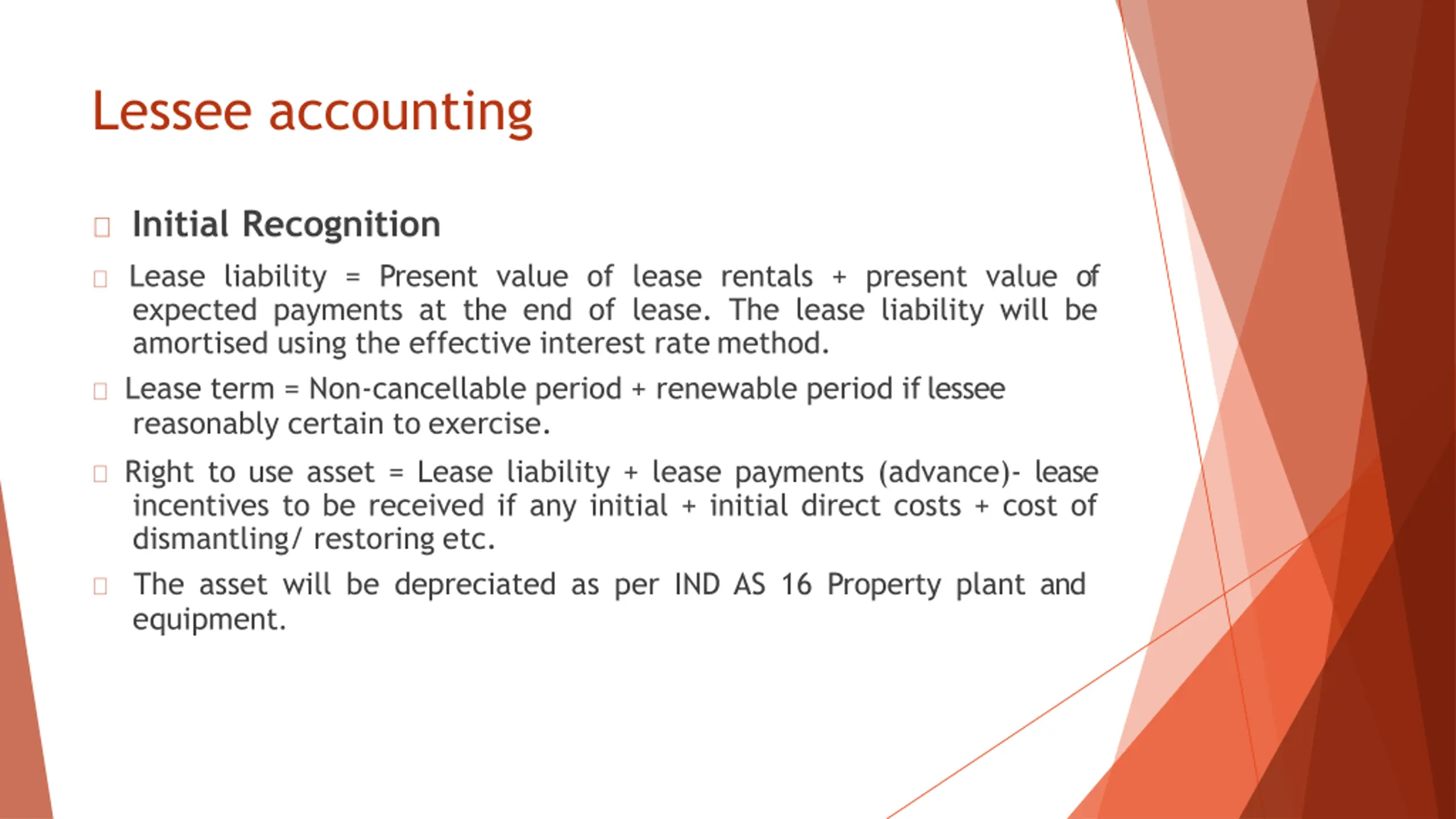 Lessee accounting

Initial Recognition

Lease liability = Present value of lease rentals + present value of expected payments at the end of lease. The lease liability will be amortised using the effective interest rate method.

Lease term = Non-cancellable period + renewable period if lessee reasonably certain to exercise.

Right to use asset = Lease liability + lease payments (advance)- lease incentives to be received if any initial + initial direct costs + cost of dismantling/ restoring etc.

The asset will be depreciated as per IND AS 16 Property plant and equipment.